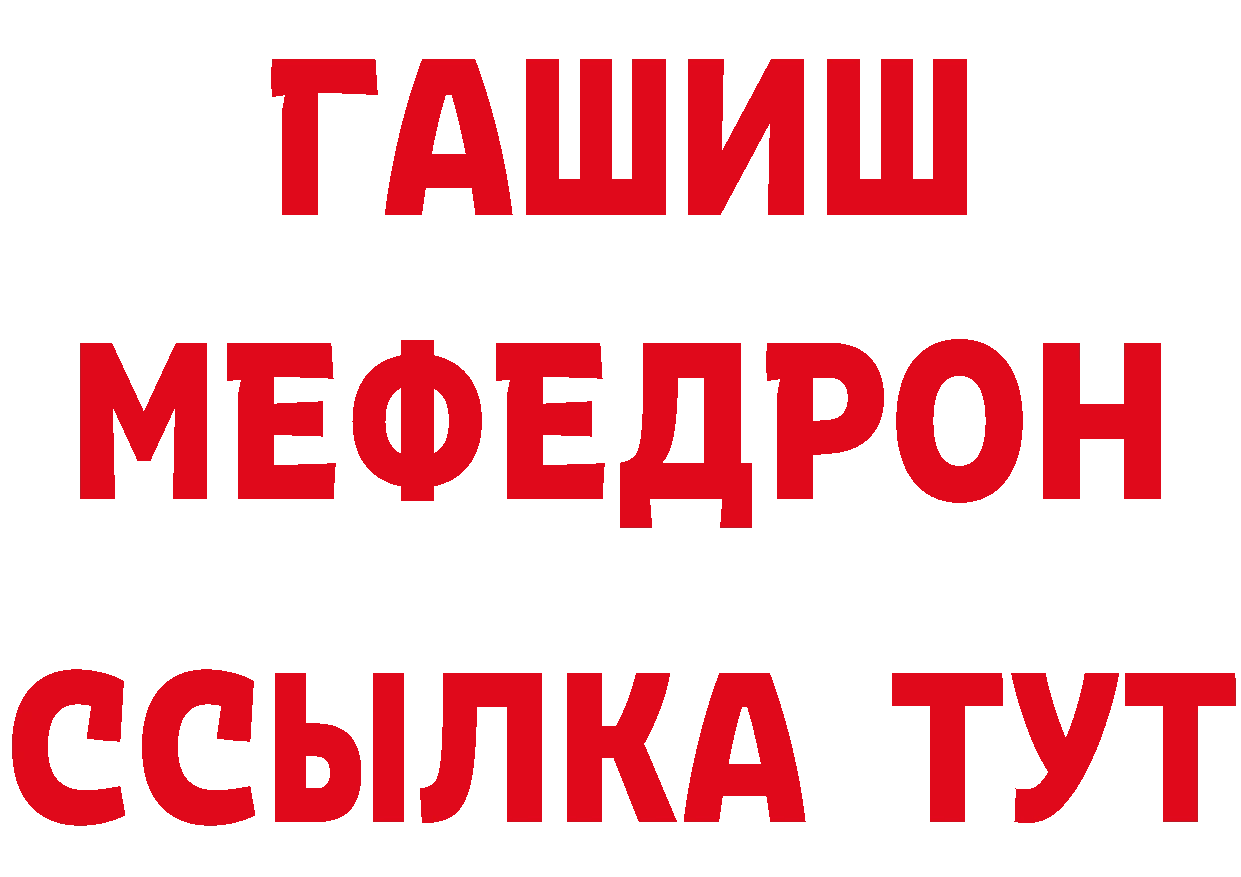 ГАШИШ
МЕФЕДРОН
ССЫЛКА ТУТ